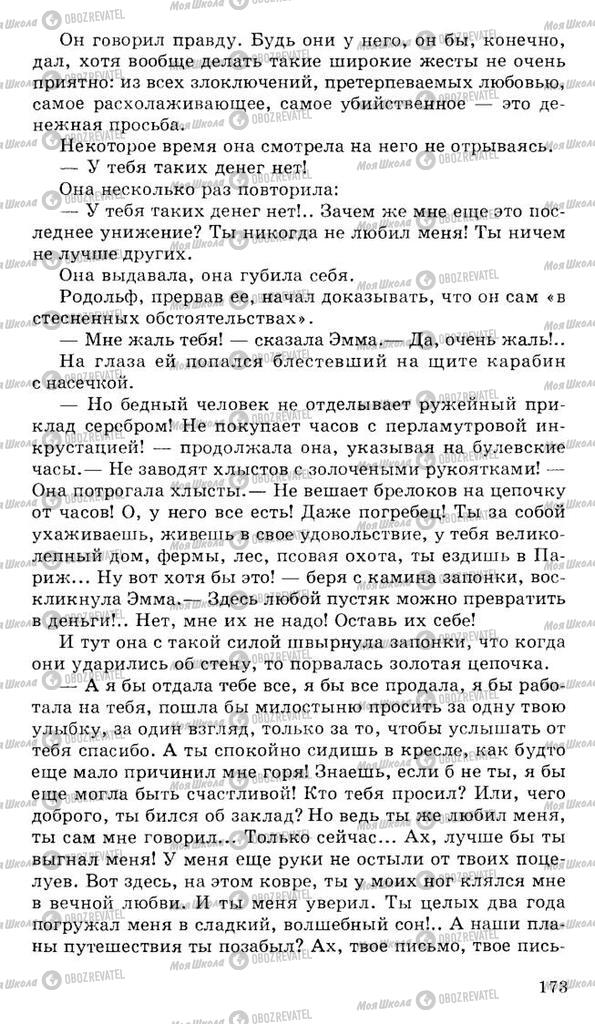 Он говорил правду. Будь они у него, он бы, конечно, дал, хотя вообще делать такие широкие жесты не очень приятно: из всех злоключений, претерпеваемых любовью, самое расхолаживающее, самое убийственное — это денежная просьба.

Некоторое время она смотрела на него не отрываясь.

— У тебя таких денег нет!

Она несколько раз повторила:

— У тебя таких денег нет!.. Зачем же мне еще это последнее унижение? Ты никогда не любил меня! Ты ничем не лучше других.

Она выдавала, она губила себя.

Родольф, прервав ее, начал доказывать, что он сам «в стесненных обстоятельствах».

— Мне жаль тебя! — сказала Эмма.— Да, очень жаль!..

На глаза ей попался блестевший на щите карабин с насечкой.

— Но бедный человек не отделывает ружейный приклад серебром! Не покупает часов с перламутровой инкрустацией! — продолжала она, указывая на булевские часы.— Не заводят хлыстов с золочеными рукоятками! — Она потрогала хлысты.— Не вешает брелоков на цепочку от часов! О, у него все есть! Даже погребец! Ты за собой ухаживаешь, живешь в свое удовольствие, у тебя великолепный дом, фермы, лес, псовая охота, ты ездишь в Париж... Ну вот хотя бы это! — беря с камина запонки, воскликнула Эмма.— Здесь любой пустяк можно превратить в деньги!.. Нет, мне их не надо! Оставь их себе!

И тут она с такой силой швырнула запонки, что когда они ударились об стену, то порвалась золотая цепочка.

— А я бы отдала тебе все, я бы все продала, я бы работала на тебя, пошла бы милостыню просить за одну твою улыбку, за один взгляд, только за то, чтобы услышать от тебя спасибо. А ты спокойно сидишь в кресле, как будто еще мало причинил мне горя! Знаешь, если б не ты, я бы еще могла быть счастливой! Кто тебя просил? Или, чего доброго, ты бился об заклад? Но ведь ты же любил меня, ты сам мне говорил... Только сейчас... Ах, лучше бы ты выгнал меня! У меня еще руки не остыли от твоих поцелуев. Вот здесь, на этом ковре, ты у моих ног клялся мне в вечной любви. И ты меня уверил. Ты целых два года погружал меня в сладкий, волшебный сон!.. А наши планы путешествия ты позабыл? Ах, твое письмо, твое пись-

173